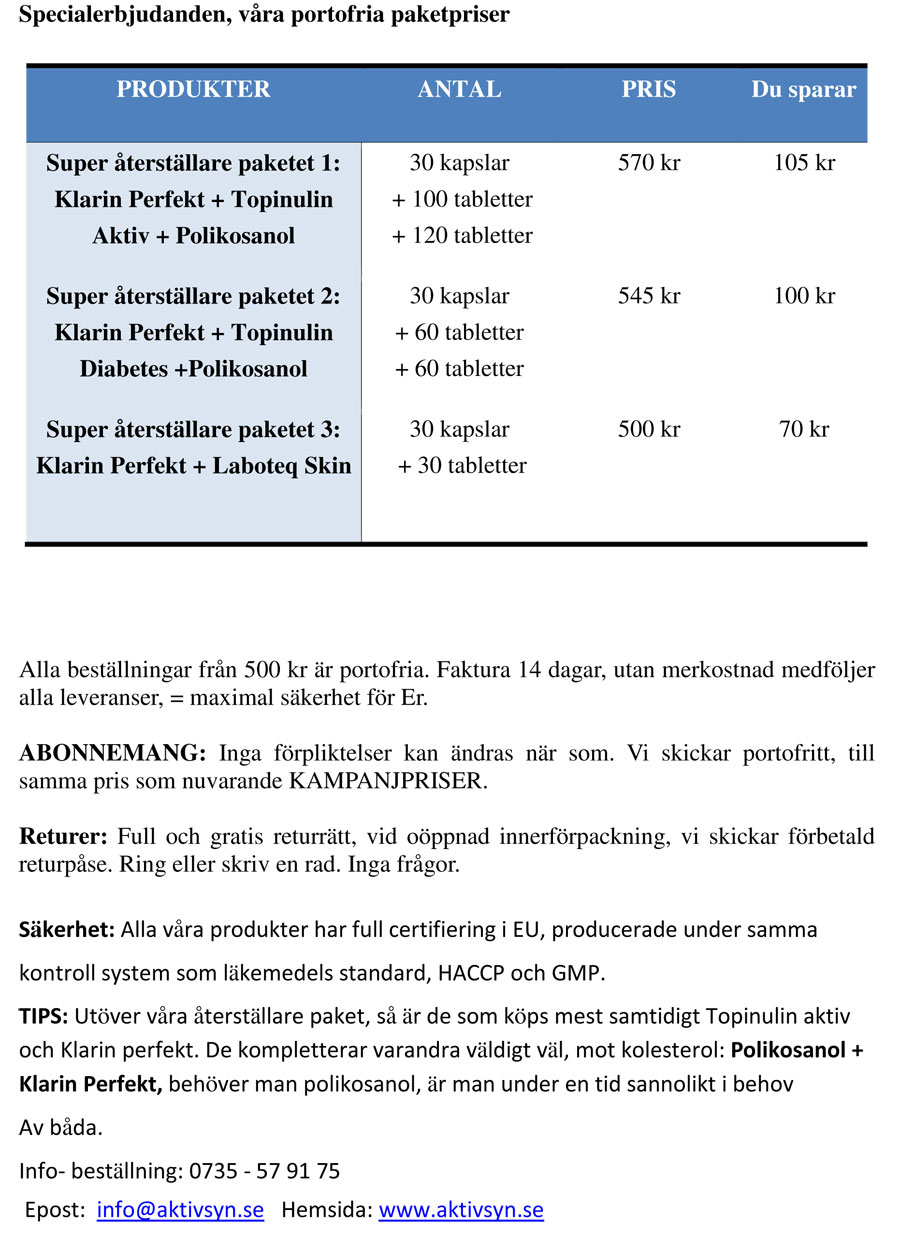 Specialerbjudanden, våra portofria paketpriser

| PRODUKTER | ANTAL | PRIS | Du sparar |
|---|---|---|---|
| Super återställare paketet 1: Klarin Perfekt + Topinulin Aktiv + Polikosanol | 30 kapslar + 100 tabletter + 120 tabletter | 570 kr | 105 kr |
| Super återställare paketet 2: Klarin Perfekt + Topinulin Diabetes +Polikosanol | 30 kapslar + 60 tabletter + 60 tabletter | 545 kr | 100 kr |
| Super återställare paketet 3: Klarin Perfekt + Laboteq Skin | 30 kapslar + 30 tabletter | 500 kr | 70 kr |

Alla beställningar från 500 kr är portofria. Faktura 14 dagar, utan merkostnad medföljer alla leveranser, = maximal säkerhet för Er.

ABONNEMANG: Inga förpliktelser kan ändras när som. Vi skickar portofritt, till samma pris som nuvarande KAMPANJPRISER.

Returer: Full och gratis returrätt, vid oöppnad innerförpackning, vi skickar förbetald returpåse. Ring eller skriv en rad. Inga frågor.

Säkerhet: Alla våra produkter har full certifiering i EU, producerade under samma kontroll system som läkemedels standard, HACCP och GMP.

TIPS: Utöver våra återställare paket, så är de som köps mest samtidigt Topinulin aktiv och Klarin perfekt. De kompletterar varandra väldigt väl, mot kolesterol: Polikosanol + Klarin Perfekt, behöver man polikosanol, är man under en tid sannolikt i behov

Av båda.

Info- beställning: 0735 - 57 91 75

Epost: info@aktivsyn.se Hemsida: www.aktivsyn.se